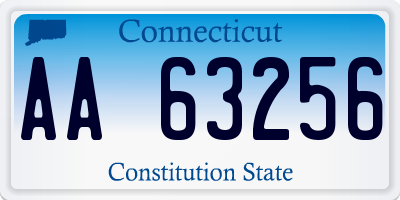 Connecticut

AA 63256

Constitution State